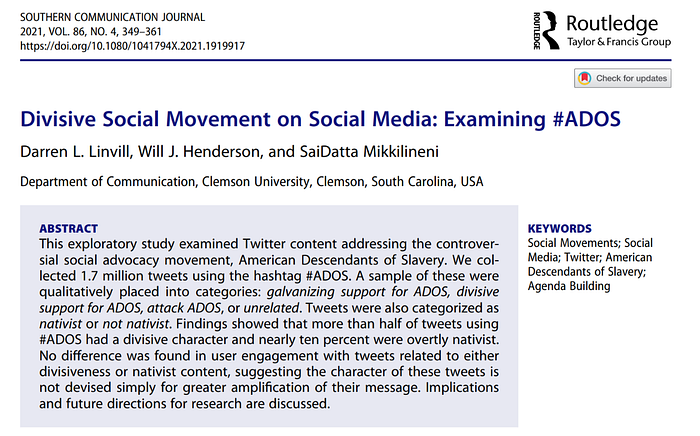 SOUTHERN COMMUNICATION JOURNAL
2021, VOL. 86, NO. 4, 349–361
https://doi.org/10.1080/1041794X.2021.1919917

ROUTLEDGE
Routledge
Taylor & Francis Group

Check for updates

Divisive Social Movement on Social Media: Examining #ADOS

Darren L. Linvill, Will J. Henderson, and SaiDatta Mikkilineni

Department of Communication, Clemson University, Clemson, South Carolina, USA

ABSTRACT
This exploratory study examined Twitter content addressing the controversial social advocacy movement, American Descendants of Slavery. We collected 1.7 million tweets using the hashtag #ADOS. A sample of these were qualitatively placed into categories: galvanizing support for ADOS, divisive support for ADOS, attack ADOS, or unrelated. Tweets were also categorized as nativist or not nativist. Findings showed that more than half of tweets using #ADOS had a divisive character and nearly ten percent were overtly nativist. No difference was found in user engagement with tweets related to either divisiveness or nativist content, suggesting the character of these tweets is not devised simply for greater amplification of their message. Implications and future directions for research are discussed.

KEYWORDS
Social Movements; Social Media; Twitter; American Descendants of Slavery; Agenda Building